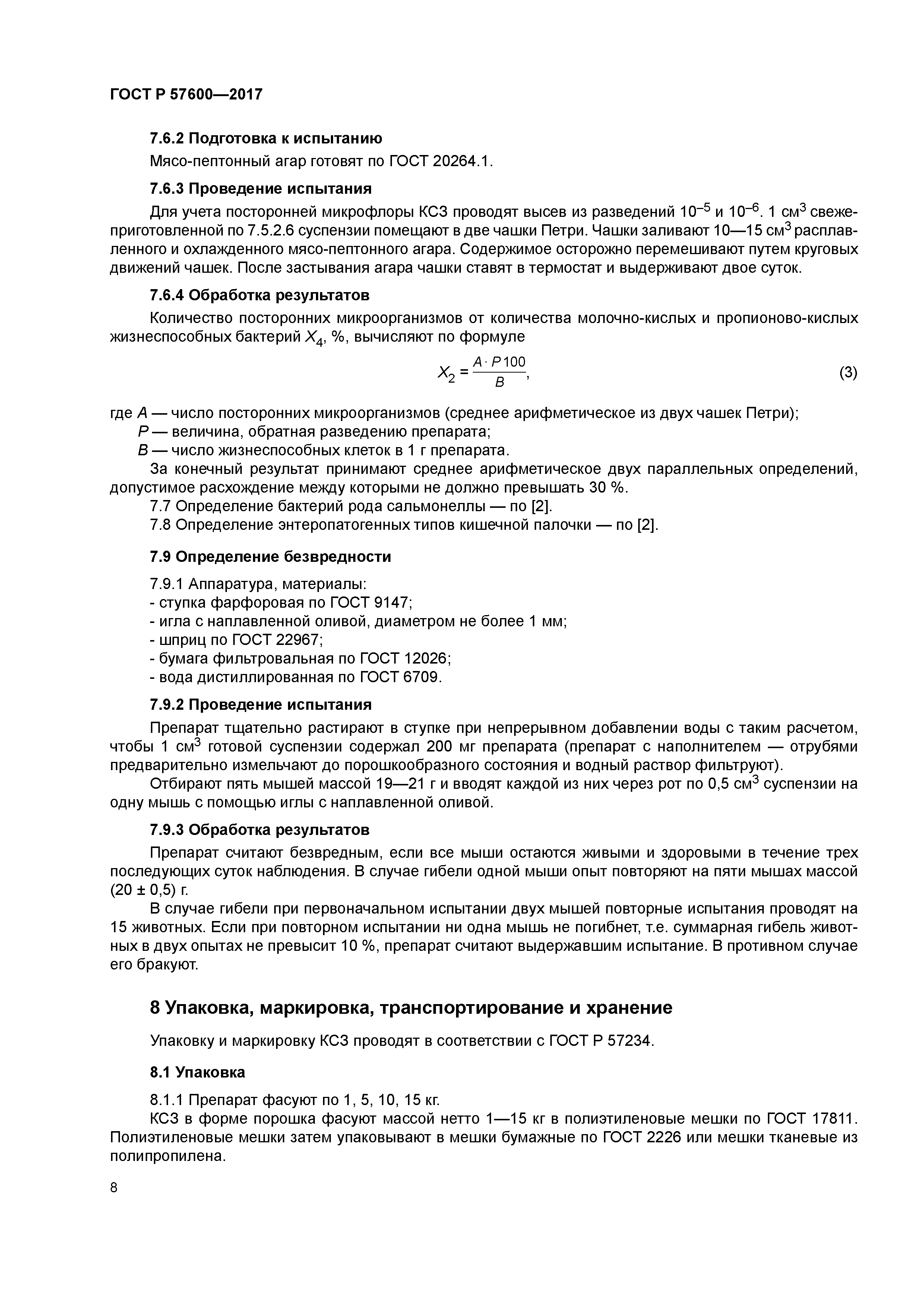 ГОСТ Р 57600—2017

7.6.2 Подготовка к испытанию

Мясо-пептонный агар готовят по ГОСТ 20264.1.

7.6.3 Проведение испытания

Для учета посторонней микрофлоры КСЗ проводят высев из разведений $10^{-5}$ и $10^{-6}$. 1 см$^3$ свежеприготовленной по 7.5.2.6 суспензии помещают в две чашки Петри. Чашки заливают 10—15 см$^3$ расплавленного и охлажденного мясо-пептонного агара. Содержимое осторожно перемешивают путем круговых движений чашек. После застывания агара чашки ставят в термостат и выдерживают двое суток.

7.6.4 Обработка результатов

Количество посторонних микроорганизмов от количества молочно-кислых и пропионово-кислых жизнеспособных бактерий $X_4$, %, вычисляют по формуле

$X_2 = \frac{A \cdot P 100}{B}$, (3)

где $A$ — число посторонних микроорганизмов (среднее арифметическое из двух чашек Петри);
$P$ — величина, обратная разведению препарата;
$B$ — число жизнеспособных клеток в 1 г препарата.

За конечный результат принимают среднее арифметическое двух параллельных определений, допустимое расхождение между которыми не должно превышать 30 %.

7.7 Определение бактерий рода сальмонеллы — по [2].

7.8 Определение энтеропатогенных типов кишечной палочки — по [2].

7.9 Определение безвредности

7.9.1 Аппаратура, материалы:
- ступка фарфоровая по ГОСТ 9147;
- игла с наплавленной оливой, диаметром не более 1 мм;
- шприц по ГОСТ 22967;
- бумага фильтровальная по ГОСТ 12026;
- вода дистиллированная по ГОСТ 6709.

7.9.2 Проведение испытания

Препарат тщательно растирают в ступке при непрерывном добавлении воды с таким расчетом, чтобы 1 см$^3$ готовой суспензии содержал 200 мг препарата (препарат с наполнителем — отрубями предварительно измельчают до порошкообразного состояния и водный раствор фильтруют).

Отбирают пять мышей массой 19—21 г и вводят каждой из них через рот по 0,5 см$^3$ суспензии на одну мышь с помощью иглы с наплавленной оливой.

7.9.3 Обработка результатов

Препарат считают безвредным, если все мыши остаются живыми и здоровыми в течение трех последующих суток наблюдения. В случае гибели одной мыши опыт повторяют на пяти мышах массой (20 ± 0,5) г.

В случае гибели при первоначальном испытании двух мышей повторные испытания проводят на 15 животных. Если при повторном испытании ни одна мышь не погибнет, т.е. суммарная гибель животных в двух опытах не превысит 10 %, препарат считают выдержавшим испытание. В противном случае его бракуют.

8 Упаковка, маркировка, транспортирование и хранение

Упаковку и маркировку КСЗ проводят в соответствии с ГОСТ Р 57234.

8.1 Упаковка

8.1.1 Препарат фасуют по 1, 5, 10, 15 кг.

КСЗ в форме порошка фасуют массой нетто 1—15 кг в полиэтиленовые мешки по ГОСТ 17811. Полиэтиленовые мешки затем упаковывают в мешки бумажные по ГОСТ 2226 или мешки тканевые из полипропилена.

8